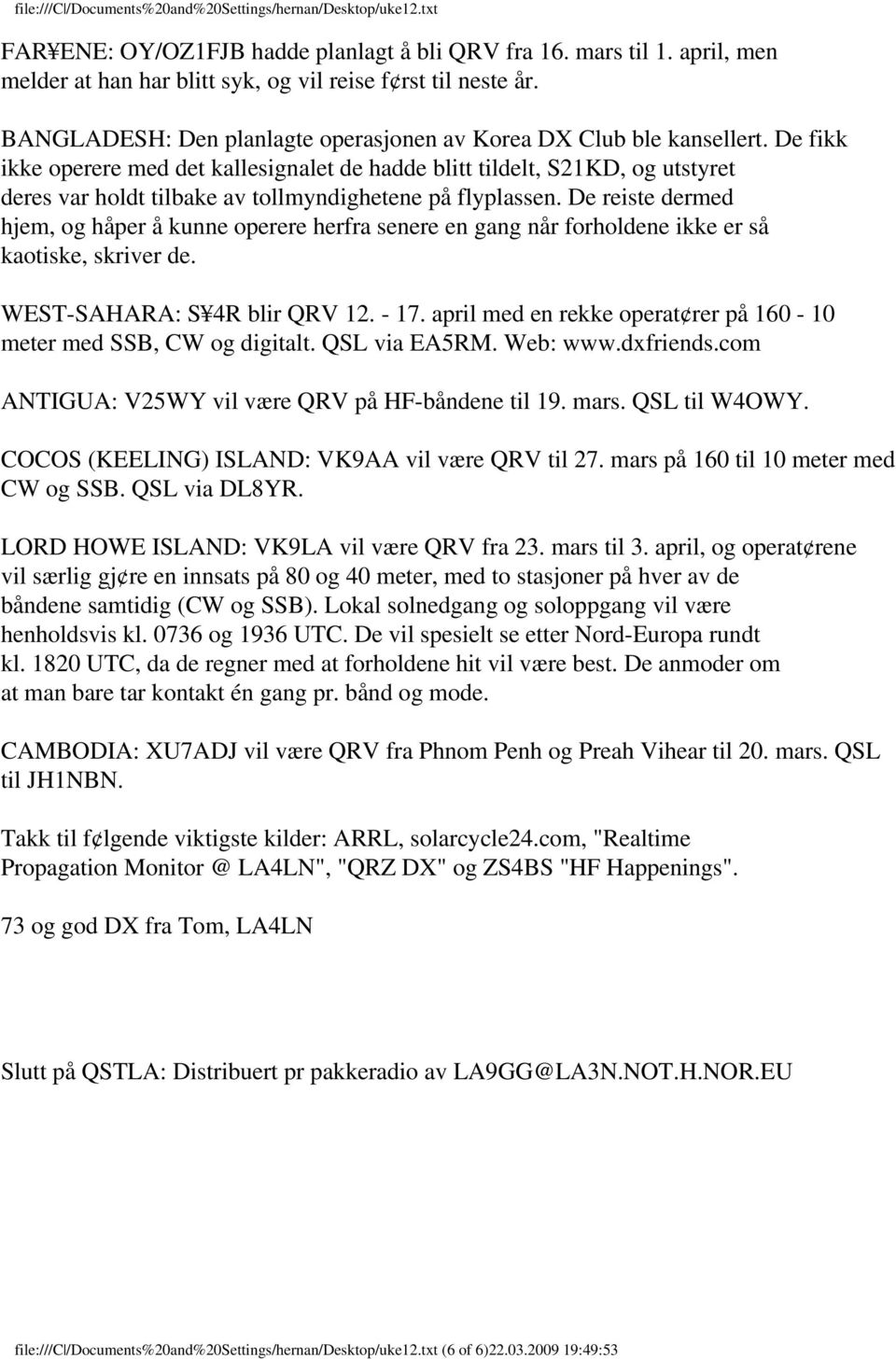 file:///C|/Documents%20and%20Settings/hernan/Desktop/uke12.txt

FAR¥ENE: OY/OZ1FJB hadde planlagt å bli QRV fra 16. mars til 1. april, men melder at han har blitt syk, og vil reise f¢rst til neste år.

BANGLADESH: Den planlagte operasjonen av Korea DX Club ble kansellert. De fikk ikke operere med det kallesignalet de hadde blitt tildelt, S21KD, og utstyret deres var holdt tilbake av tollmyndighetene på flyplassen. De reiste dermed hjem, og håper å kunne operere herfra senere en gang når forholdene ikke er så kaotiske, skriver de.

WEST-SAHARA: S¥4R blir QRV 12. - 17. april med en rekke operat¢rer på 160 - 10 meter med SSB, CW og digitalt. QSL via EA5RM. Web: www.dxfriends.com

ANTIGUA: V25WY vil være QRV på HF-båndene til 19. mars. QSL til W4OWY.

COCOS (KEELING) ISLAND: VK9AA vil være QRV til 27. mars på 160 til 10 meter med CW og SSB. QSL via DL8YR.

LORD HOWE ISLAND: VK9LA vil være QRV fra 23. mars til 3. april, og operat¢rene vil særlig gj¢re en innsats på 80 og 40 meter, med to stasjoner på hver av de båndene samtidig (CW og SSB). Lokal solnedgang og soloppgang vil være henholdsvis kl. 0736 og 1936 UTC. De vil spesielt se etter Nord-Europa rundt kl. 1820 UTC, da de regner med at forholdene hit vil være best. De anmoder om at man bare tar kontakt én gang pr. bånd og mode.

CAMBODIA: XU7ADJ vil være QRV fra Phnom Penh og Preah Vihear til 20. mars. QSL til JH1NBN.

Takk til f¢lgende viktigste kilder: ARRL, solarcycle24.com, "Realtime Propagation Monitor @ LA4LN", "QRZ DX" og ZS4BS "HF Happenings".

73 og god DX fra Tom, LA4LN

Slutt på QSTLA: Distribuert pr pakkeradio av LA9GG@LA3N.NOT.H.NOR.EU

file:///C|/Documents%20and%20Settings/hernan/Desktop/uke12.txt (6 of 6)22.03.2009 19:49:53